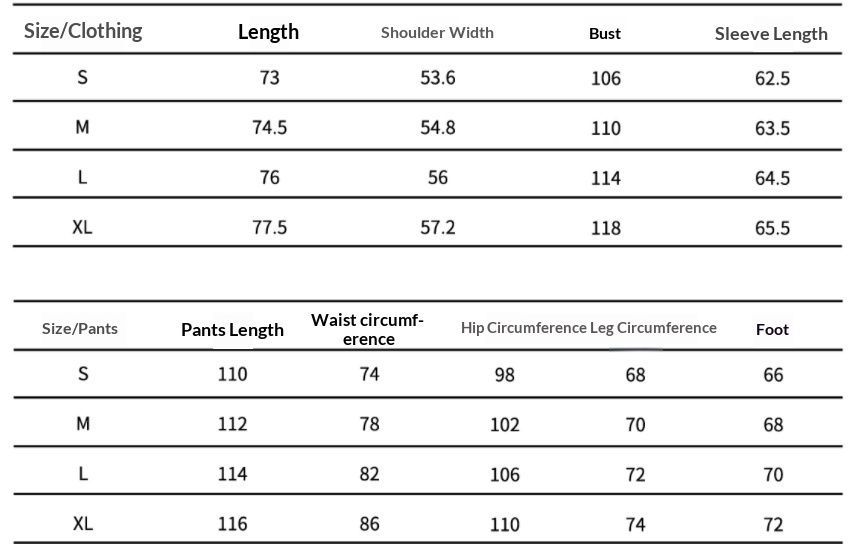 | Size/Clothing | Length | Shoulder Width | Bust | Sleeve Length |
|---|---|---|---|---|
| S | 73 | 53.6 | 106 | 62.5 |
| M | 74.5 | 54.8 | 110 | 63.5 |
| L | 76 | 56 | 114 | 64.5 |
| XL | 77.5 | 57.2 | 118 | 65.5 |

| Size/Pants | Pants Length | Waist circumference | Hip Circumference | Leg Circumference | Foot |
|---|---|---|---|---|---|
| S | 110 | 74 | 98 | 68 | 66 |
| M | 112 | 78 | 102 | 70 | 68 |
| L | 114 | 82 | 106 | 72 | 70 |
| XL | 116 | 86 | 110 | 74 | 72 |